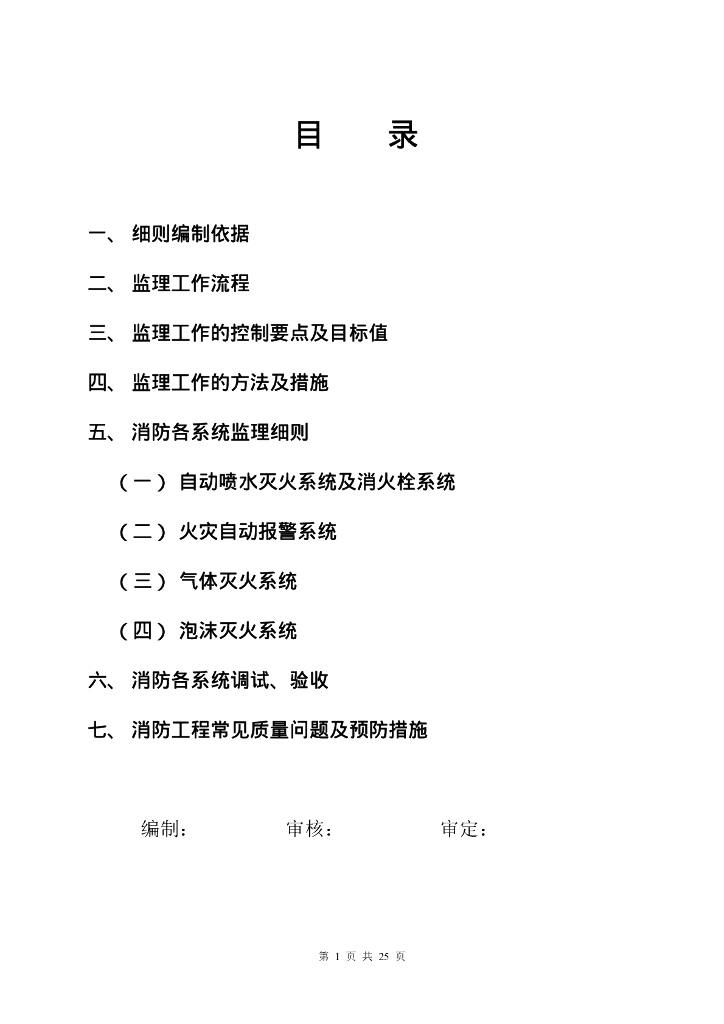 目 录

一、 细则编制依据

二、 监理工作流程

三、 监理工作的控制要点及目标值

四、 监理工作的方法及措施

五、 消防各系统监理细则

（一） 自动喷水灭火系统及消火栓系统

（二） 火灾自动报警系统

（三） 气体灭火系统

（四） 泡沫灭火系统

六、 消防各系统调试、验收

七、 消防工程常见质量问题及预防措施

编制： 审核： 审定：

第 1 页 共 25 页